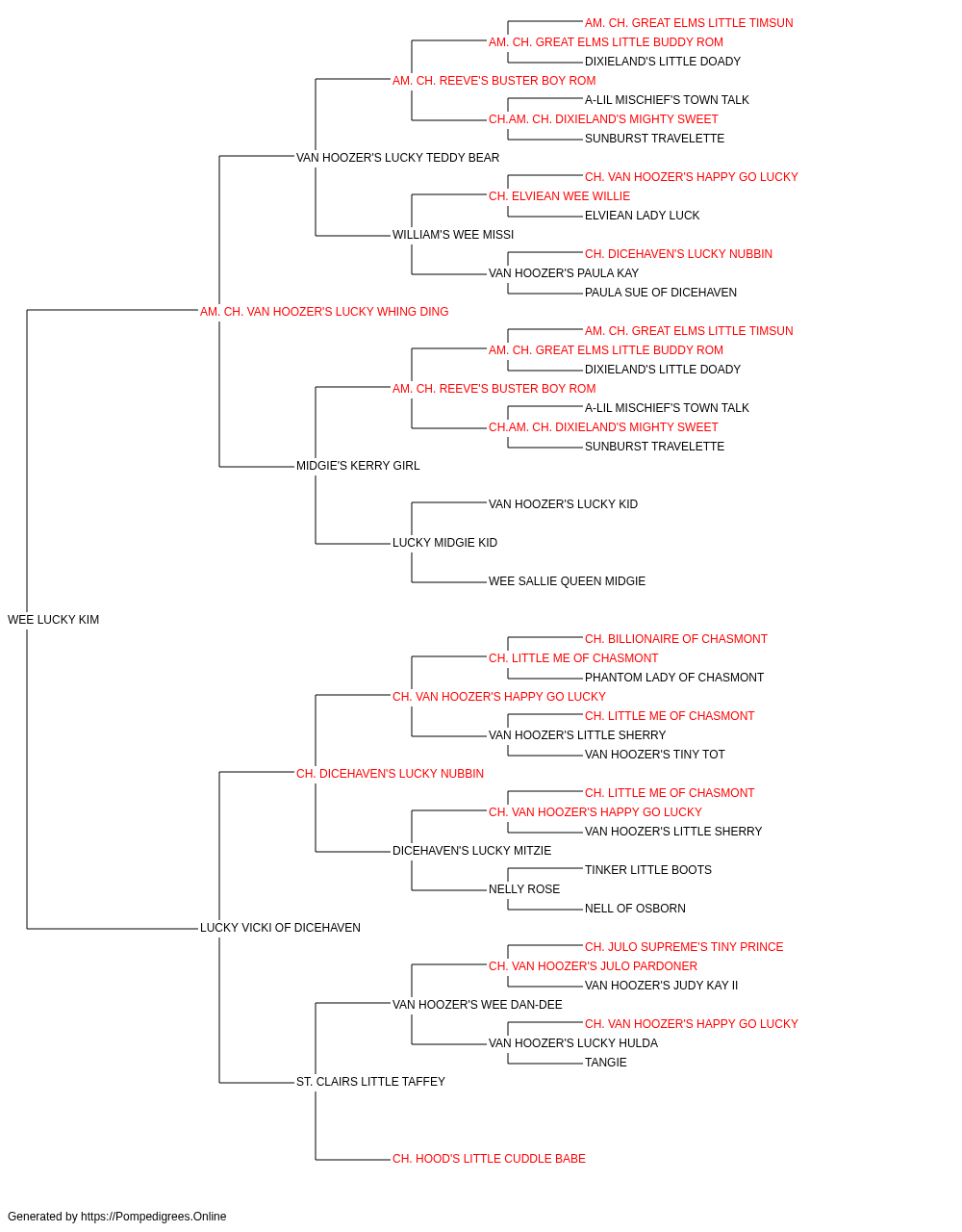 AM. CH. GREAT ELMS LITTLE TIMSUN
AM. CH. GREAT ELMS LITTLE BUDDY ROM
DIXIELAND'S LITTLE DOADY
AM. CH. REEVE'S BUSTER BOY ROM
A-LIL MISCHIEF'S TOWN TALK
CH.AM. CH. DIXIELAND'S MIGHTY SWEET
SUNBURST TRAVELETTE
VAN HOOZER'S LUCKY TEDDY BEAR
CH. VAN HOOZER'S HAPPY GO LUCKY
CH. ELVIEAN WEE WILLIE
ELVIEAN LADY LUCK
WILLIAM'S WEE MISSI
CH. DICEHAVEN'S LUCKY NUBBIN
VAN HOOZER'S PAULA KAY
PAULA SUE OF DICEHAVEN
AM. CH. VAN HOOZER'S LUCKY WHING DING
AM. CH. GREAT ELMS LITTLE TIMSUN
AM. CH. GREAT ELMS LITTLE BUDDY ROM
DIXIELAND'S LITTLE DOADY
AM. CH. REEVE'S BUSTER BOY ROM
A-LIL MISCHIEF'S TOWN TALK
CH.AM. CH. DIXIELAND'S MIGHTY SWEET
SUNBURST TRAVELETTE
MIDGIE'S KERRY GIRL
VAN HOOZER'S LUCKY KID
LUCKY MIDGIE KID
WEE SALLIE QUEEN MIDGIE
WEE LUCKY KIM
CH. BILLIONAIRE OF CHASMONT
CH. LITTLE ME OF CHASMONT
PHANTOM LADY OF CHASMONT
CH. VAN HOOZER'S HAPPY GO LUCKY
CH. LITTLE ME OF CHASMONT
VAN HOOZER'S LITTLE SHERRY
VAN HOOZER'S TINY TOT
CH. DICEHAVEN'S LUCKY NUBBIN
CH. LITTLE ME OF CHASMONT
CH. VAN HOOZER'S HAPPY GO LUCKY
VAN HOOZER'S LITTLE SHERRY
DICEHAVEN'S LUCKY MITZIE
TINKER LITTLE BOOTS
NELLY ROSE
NELL OF OSBORN
LUCKY VICKI OF DICEHAVEN
CH. JULO SUPREME'S TINY PRINCE
CH. VAN HOOZER'S JULO PARDONER
VAN HOOZER'S JUDY KAY II
VAN HOOZER'S WEE DAN-DEE
CH. VAN HOOZER'S HAPPY GO LUCKY
VAN HOOZER'S LUCKY HULDA
TANGIE
ST. CLAIRS LITTLE TAFFEY
CH. HOOD'S LITTLE CUDDLE BABE

Generated by https://Pompedigrees.Online